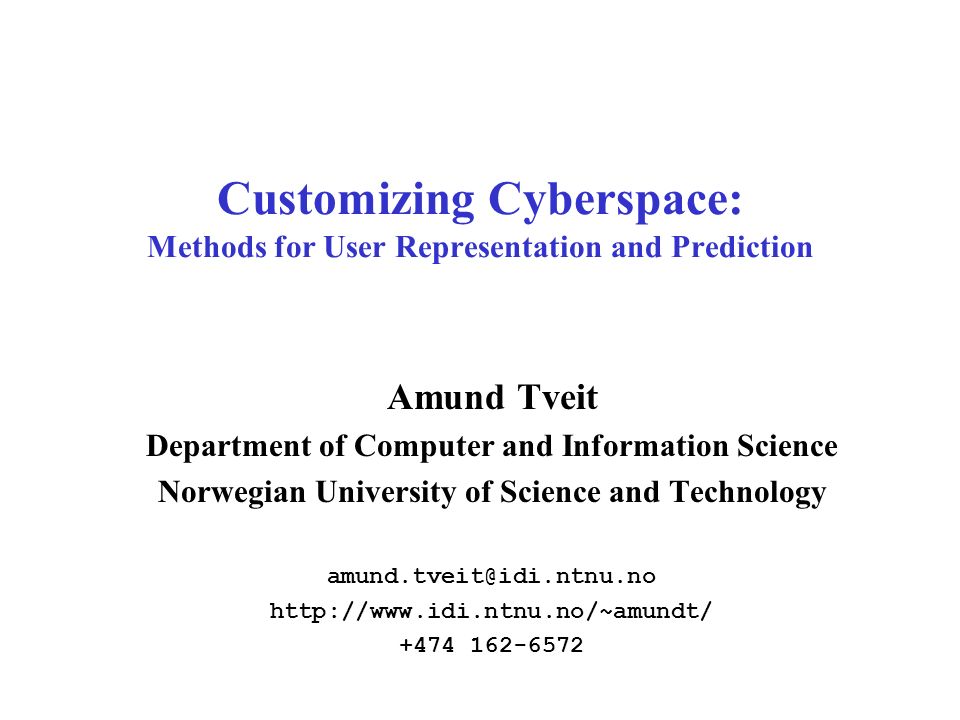 Customizing Cyberspace:
Methods for User Representation and Prediction

Amund Tveit
Department of Computer and Information Science
Norwegian University of Science and Technology

amund.tveit@idi.ntnu.no
http://www.idi.ntnu.no/~amundt/
+474 162-6572